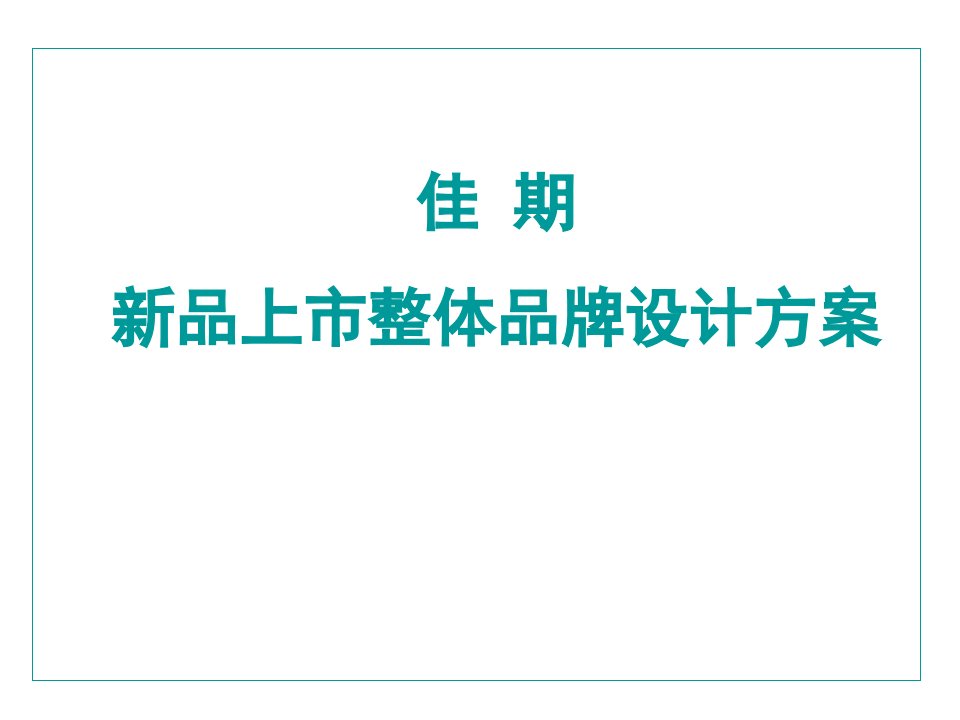 佳 期

新品上市整体品牌设计方案